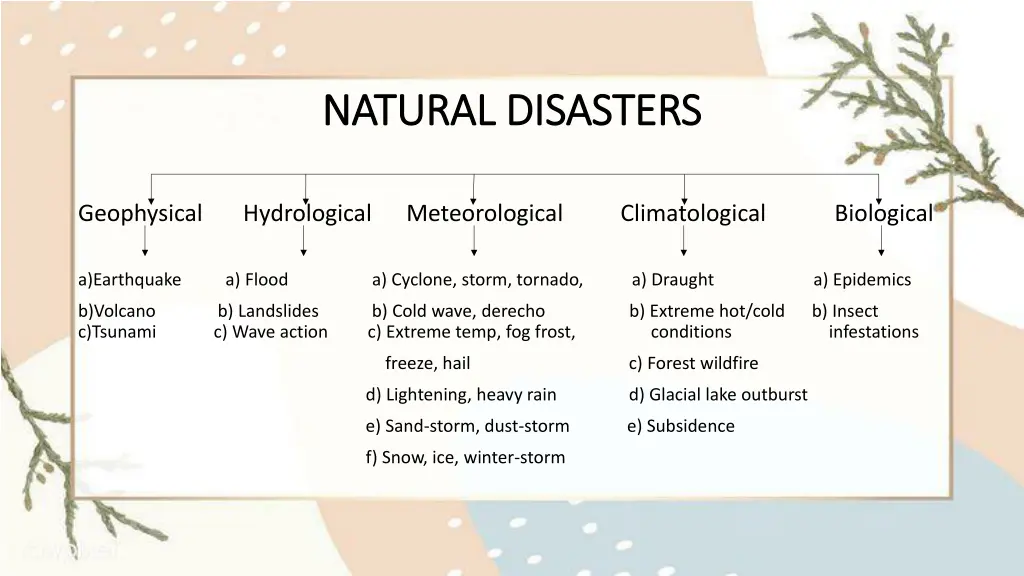 NATURAL DISASTERS

Geophysical

a)Earthquake
b)Volcano
c)Tsunami

Hydrological

a) Flood
b) Landslides
c) Wave action

Meteorological

a) Cyclone, storm, tornado,
b) Cold wave, derecho
c) Extreme temp, fog frost, freeze, hail
d) Lightening, heavy rain
e) Sand-storm, dust-storm
f) Snow, ice, winter-storm

Climatological

a) Draught
b) Extreme hot/cold conditions
c) Forest wildfire
d) Glacial lake outburst
e) Subsidence

Biological

a) Epidemics
b) Insect infestations